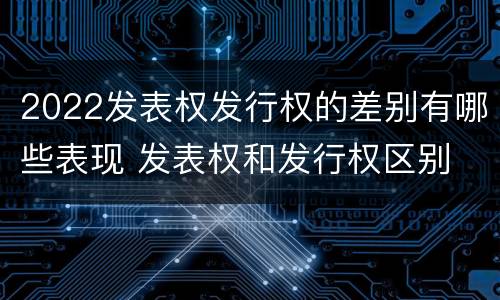 2022发表权发行权的差别有哪些表现 发表权和发行权区别